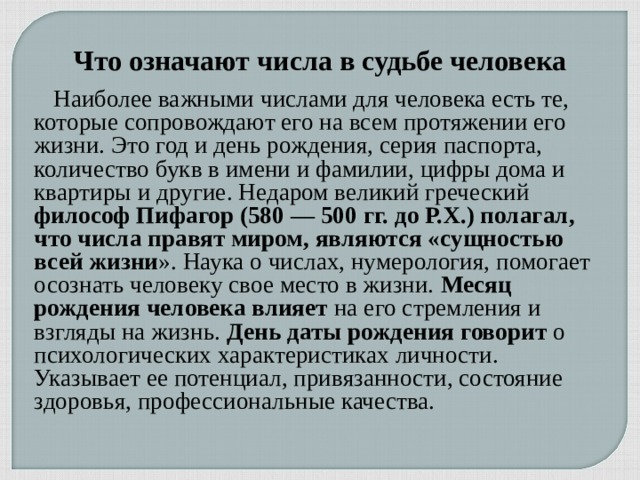 Что означают числа в судьбе человека

Наиболее важными числами для человека есть те, которые сопровождают его на всем протяжении его жизни. Это год и день рождения, серия паспорта, количество букв в имени и фамилии, цифры дома и квартиры и другие. Недаром великий греческий философ Пифагор (580 — 500 гг. до Р.Х.) полагал, что числа правят миром, являются «сущностью всей жизни». Наука о числах, нумерология, помогает осознать человеку свое место в жизни. Месяц рождения человека влияет на его стремления и взгляды на жизнь. День даты рождения говорит о психологических характеристиках личности. Указывает ее потенциал, привязанности, состояние здоровья, профессиональные качества.